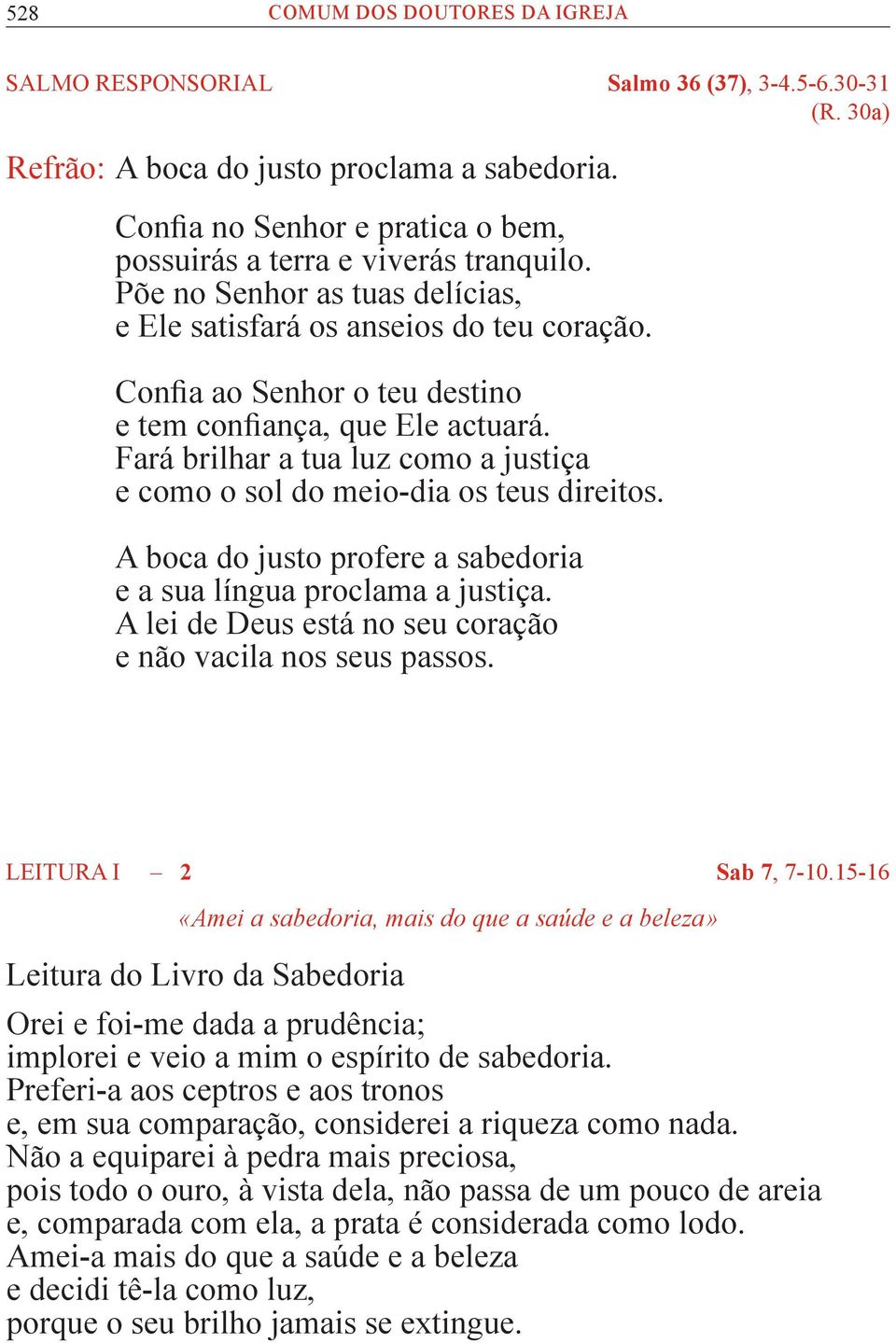 528 COMUM DOS DOUTORES DA IGREJA

SALMO RESPONSORIAL Salmo 36 (37), 3-4.5-6.30-31 (R. 30a)

Refrão: A boca do justo proclama a sabedoria.

Confia no Senhor e pratica o bem,
possuirás a terra e viverás tranquilo.
Põe no Senhor as tuas delícias,
e Ele satisfará os anseios do teu coração.

Confia ao Senhor o teu destino
e tem confiança, que Ele actuará.
Fará brilhar a tua luz como a justiça
e como o sol do meio-dia os teus direitos.

A boca do justo profere a sabedoria
e a sua língua proclama a justiça.
A lei de Deus está no seu coração
e não vacila nos seus passos.

LEITURA I – 2 Sab 7, 7-10.15-16

«Amei a sabedoria, mais do que a saúde e a beleza»

Leitura do Livro da Sabedoria

Orei e foi-me dada a prudência;
implorei e veio a mim o espírito de sabedoria.
Preferi-a aos ceptros e aos tronos
e, em sua comparação, considerei a riqueza como nada.
Não a equiparei à pedra mais preciosa,
pois todo o ouro, à vista dela, não passa de um pouco de areia
e, comparada com ela, a prata é considerada como lodo.
Amei-a mais do que a saúde e a beleza
e decidi tê-la como luz,
porque o seu brilho jamais se extingue.